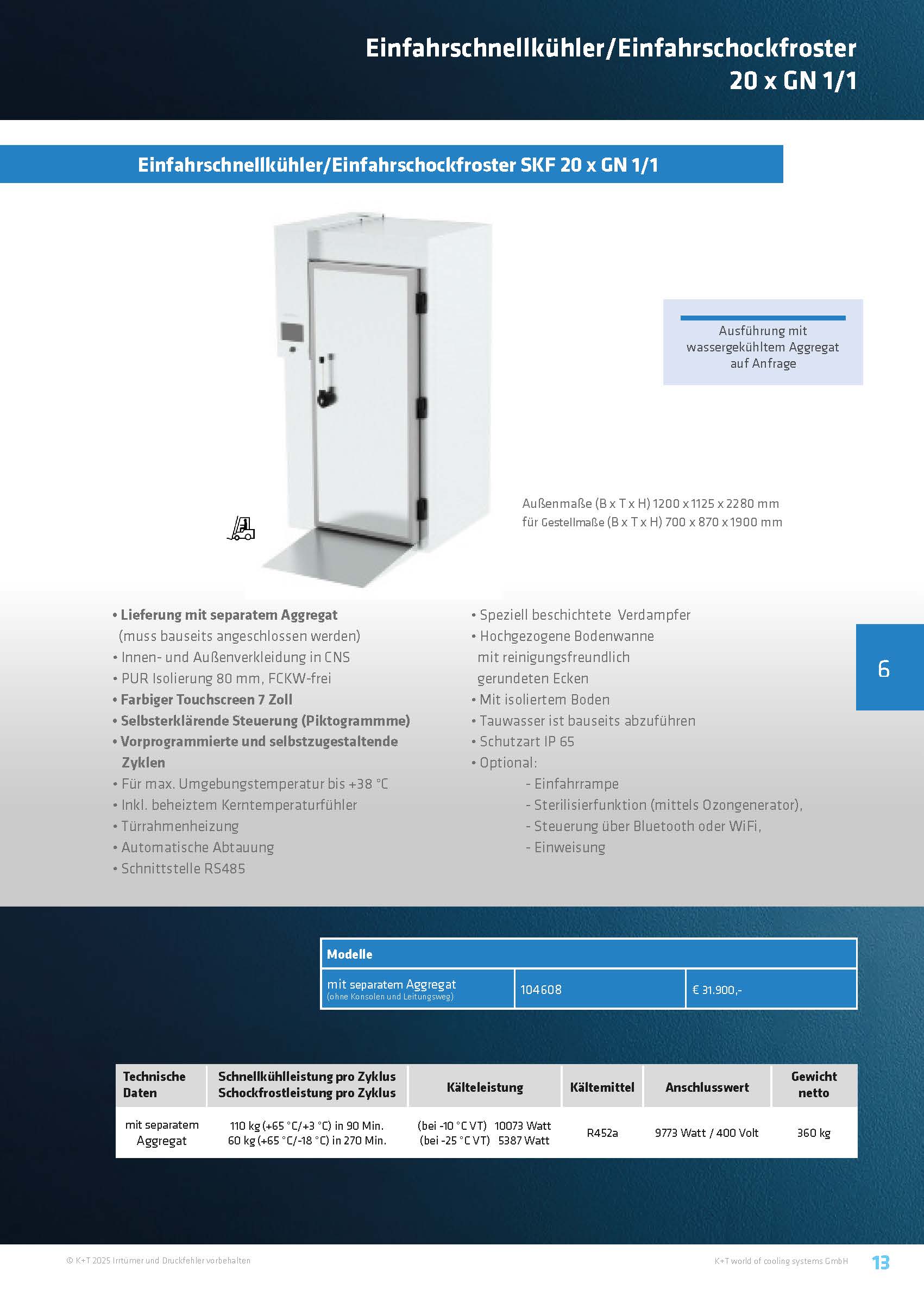 Einfahrschnellkühler/Einfahrschockfroster 20 x GN 1/1

Einfahrschnellkühler/Einfahrschockfroster SKF 20 x GN 1/1

Ausführung mit wassergekühltem Aggregat auf Anfrage

Außenmaße (B x T x H) 1200 x 1125 x 2280 mm
für Gestellmaße (B x T x H) 700 x 870 x 1900 mm

• Lieferung mit separatem Aggregat (muss bauseits angeschlossen werden)
• Innen- und Außenverkleidung in CNS
• PUR Isolierung 80 mm, FCKW-frei
• Farbiger Touchscreen 7 Zoll
• Selbsterklärende Steuerung (Piktogrammme)
• Vorprogrammierte und selbstzugestaltende Zyklen
• Für max. Umgebungstemperatur bis +38 °C
• Inkl. beheiztem Kerntemperaturfühler
• Türrahmenheizung
• Automatische Abtauung
• Schnittstelle RS485

• Speziell beschichtete Verdampfer
• Hochgezogene Bodenwanne mit reinigungsfreundlich gerundeten Ecken
• Mit isoliertem Boden
• Tauwasser ist bauseits abzuführen
• Schutzart IP 65
• Optional:
- Einfahrrampe
- Sterilisierfunktion (mittels Ozongenerator),
- Steuerung über Bluetooth oder WiFi,
- Einweisung

6

| Modelle | | |
|---|---|---|
| mit separatem Aggregat (ohne Konsolen und Leitungsweg) | 104608 | € 31.900,- |

| Technische Daten | Schnellkühlleistung pro Zyklus Schockfrostleistung pro Zyklus | Kälteleistung | Kältemittel | Anschlusswert | Gewicht netto |
|---|---|---|---|---|---|
| mit separatem Aggregat | 110 kg (+65 °C/+3 °C) in 90 Min. 60 kg (+65 °C/-18 °C) in 270 Min. | (bei -10 °C VT) 10073 Watt (bei -25 °C VT) 5387 Watt | R452a | 9773 Watt / 400 Volt | 360 kg |

© K+T 2025 Irrtümer und Druckfehler vorbehalten

K+T world of cooling systems GmbH 13